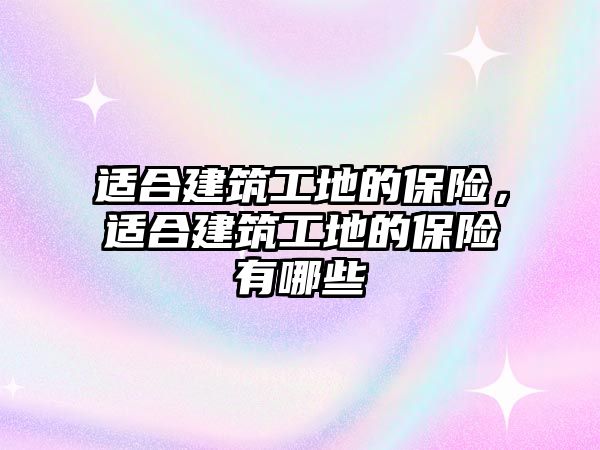 适合建筑工地的保险，适合建筑工地的保险有哪些